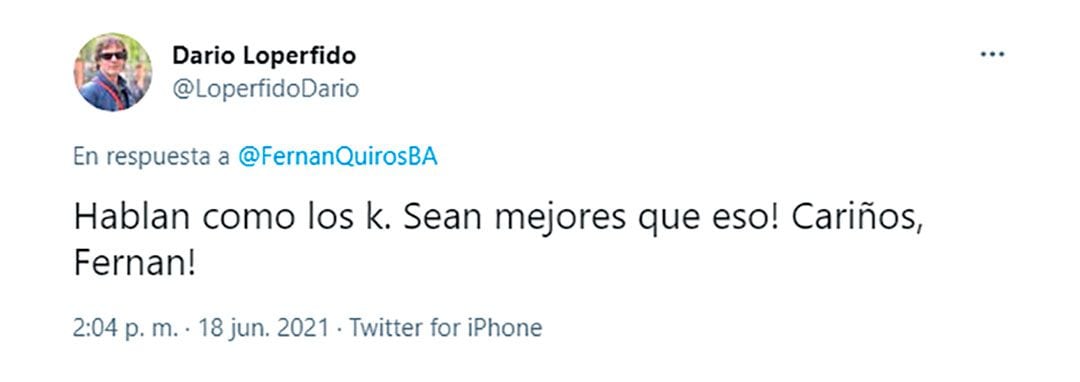 Dario Loperfido
@LoperfidoDario

...

En respuesta a @FernanQuirosBA

Hablan como los k. Sean mejores que eso! Cariños, Fernan!

2:04 p. m. · 18 jun. 2021 · Twitter for iPhone